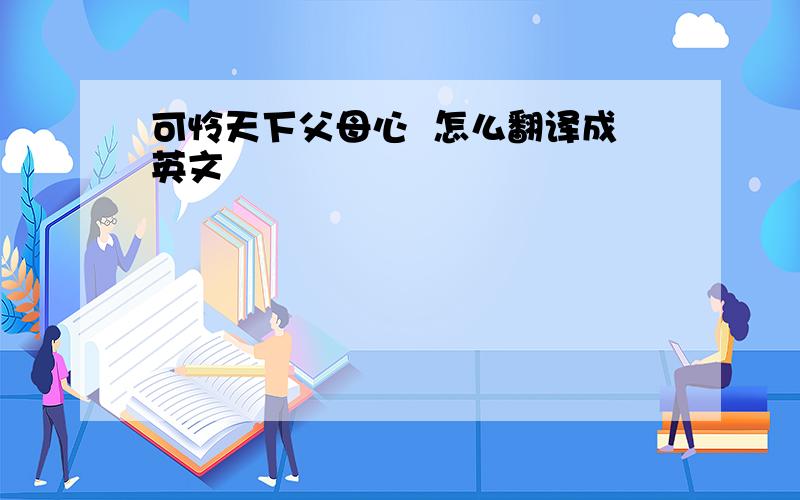 可怜天下父母心 怎么翻译成英文